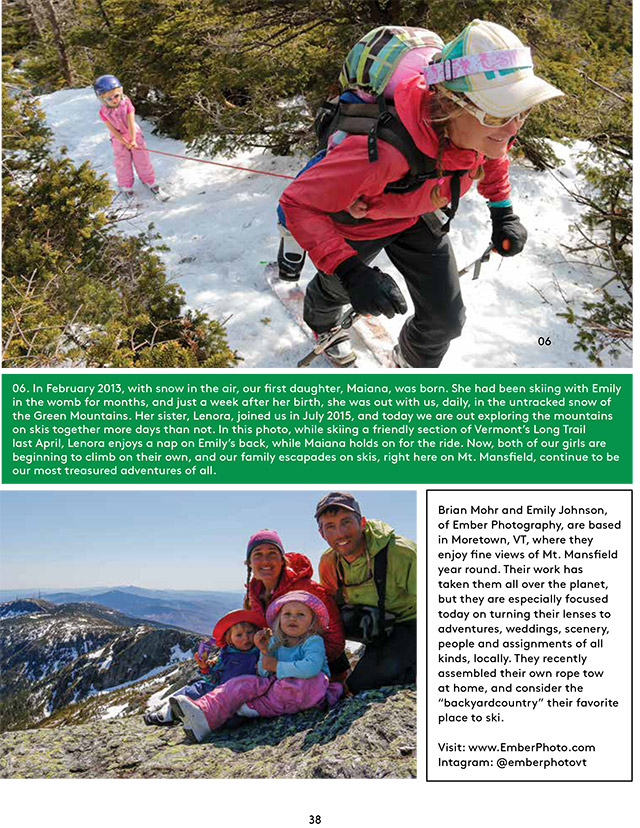 06

06. In February 2013, with snow in the air, our first daughter, Maiana, was born. She had been skiing with Emily in the womb for months, and just a week after her birth, she was out with us, daily, in the untracked snow of the Green Mountains. Her sister, Lenora, joined us in July 2015, and today we are out exploring the mountains on skis together more days than not. In this photo, while skiing a friendly section of Vermont's Long Trail last April, Lenora enjoys a nap on Emily's back, while Maiana holds on for the ride. Now, both of our girls are beginning to climb on their own, and our family escapades on skis, right here on Mt. Mansfield, continue to be our most treasured adventures of all.

Brian Mohr and Emily Johnson, of Ember Photography, are based in Moretown, VT, where they enjoy fine views of Mt. Mansfield year round. Their work has taken them all over the planet, but they are especially focused today on turning their lenses to adventures, weddings, scenery, people and assignments of all kinds, locally. They recently assembled their own rope tow at home, and consider the "backyardcountry" their favorite place to ski.

Visit: www.EmberPhoto.com
Intagram: @emberphotovt

38